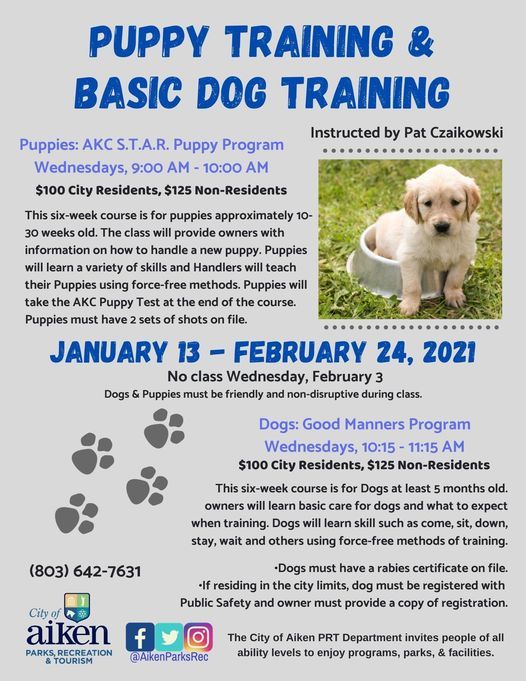 PUPPY TRAINING &
BASIC DOG TRAINING

Instructed by Pat Czaikowski

Puppies: AKC S.T.A.R. Puppy Program
Wednesdays, 9:00 AM - 10:00 AM
$100 City Residents, $125 Non-Residents

This six-week course is for puppies approximately 10-30 weeks old. The class will provide owners with information on how to handle a new puppy. Puppies will learn a variety of skills and Handlers will teach their Puppies using force-free methods. Puppies will take the AKC Puppy Test at the end of the course. Puppies must have 2 sets of shots on file.

JANUARY 13 - FEBRUARY 24, 2021
No class Wednesday, February 3
Dogs & Puppies must be friendly and non-disruptive during class.

Dogs: Good Manners Program
Wednesdays, 10:15 - 11:15 AM
$100 City Residents, $125 Non-Residents

This six-week course is for Dogs at least 5 months old. owners will learn basic care for dogs and what to expect when training. Dogs will learn skill such as come, sit, down, stay, wait and others using force-free methods of training.

(803) 642-7631

•Dogs must have a rabies certificate on file.
•If residing in the city limits, dog must be registered with Public Safety and owner must provide a copy of registration.

City of aiken
PARKS, RECREATION & TOURISM

@AikenParksRec

The City of Aiken PRT Department invites people of all ability levels to enjoy programs, parks, & facilities.